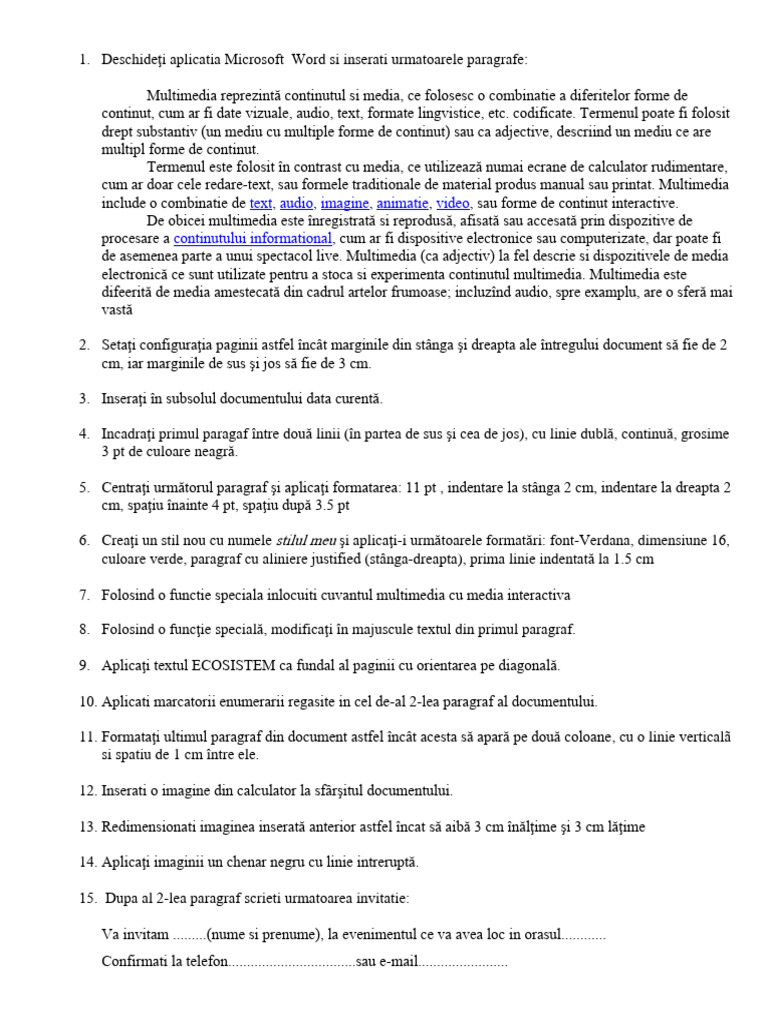 1. Deschideţi aplicatia Microsoft Word si inserati urmatoarele paragrafe:

Multimedia reprezintă continutul si media, ce folosesc o combinatie a diferitelor forme de continut, cum ar fi date vizuale, audio, text, formate lingvistice, etc. codificate. Termenul poate fi folosit drept substantiv (un mediu cu multiple forme de continut) sau ca adjective, descriind un mediu ce are multipl forme de continut.

Termenul este folosit în contrast cu media, ce utilizează numai ecrane de calculator rudimentare, cum ar doar cele redare-text, sau formele traditionale de material produs manual sau printat. Multimedia include o combinatie de text, audio, imagine, animatie, video, sau forme de continut interactive.

De obicei multimedia este înregistrată si reprodusă, afisată sau accesată prin dispozitive de procesare a continutului informational, cum ar fi dispositive electronice sau computerizate, dar poate fi de asemenea parte a unui spectacol live. Multimedia (ca adjectiv) la fel descrie si dispozitivele de media electronică ce sunt utilizate pentru a stoca si experimenta continutul multimedia. Multimedia este difeerită de media amestecată din cadrul artelor frumoase; incluzînd audio, spre examplu, are o sferă mai vastă

2. Setaţi configuraţia paginii astfel încât marginile din stânga şi dreapta ale întregului document să fie de 2 cm, iar marginile de sus şi jos să fie de 3 cm.

3. Inseraţi în subsolul documentului data curentă.

4. Incadraţi primul paragaf între două linii (în partea de sus şi cea de jos), cu linie dublă, continuă, grosime 3 pt de culoare neagră.

5. Centraţi următorul paragraf şi aplicaţi formatarea: 11 pt , indentare la stânga 2 cm, indentare la dreapta 2 cm, spaţiu înainte 4 pt, spaţiu după 3.5 pt

6. Creaţi un stil nou cu numele stilul meu şi aplicaţi-i următoarele formatări: font-Verdana, dimensiune 16, culoare verde, paragraf cu aliniere justified (stânga-dreapta), prima linie indentată la 1.5 cm

7. Folosind o functie speciala inlocuiti cuvantul multimedia cu media interactiva

8. Folosind o funcţie specială, modificaţi în majuscule textul din primul paragraf.

9. Aplicaţi textul ECOSISTEM ca fundal al paginii cu orientarea pe diagonală.

10. Aplicati marcatorii enumerarii regasite in cel de-al 2-lea paragraf al documentului.

11. Formataţi ultimul paragraf din document astfel încât acesta să apară pe două coloane, cu o linie verticală si spatiu de 1 cm între ele.

12. Inserati o imagine din calculator la sfârşitul documentului.

13. Redimensionati imaginea inserată anterior astfel încat să aibă 3 cm înălţime şi 3 cm lăţime

14. Aplicaţi imaginii un chenar negru cu linie intreruptă.

15. Dupa al 2-lea paragraf scrieti urmatoarea invitatie:

Va invitam .........(nume si prenume), la evenimentul ce va avea loc in orasul............

Confirmati la telefon..................................sau e-mail........................